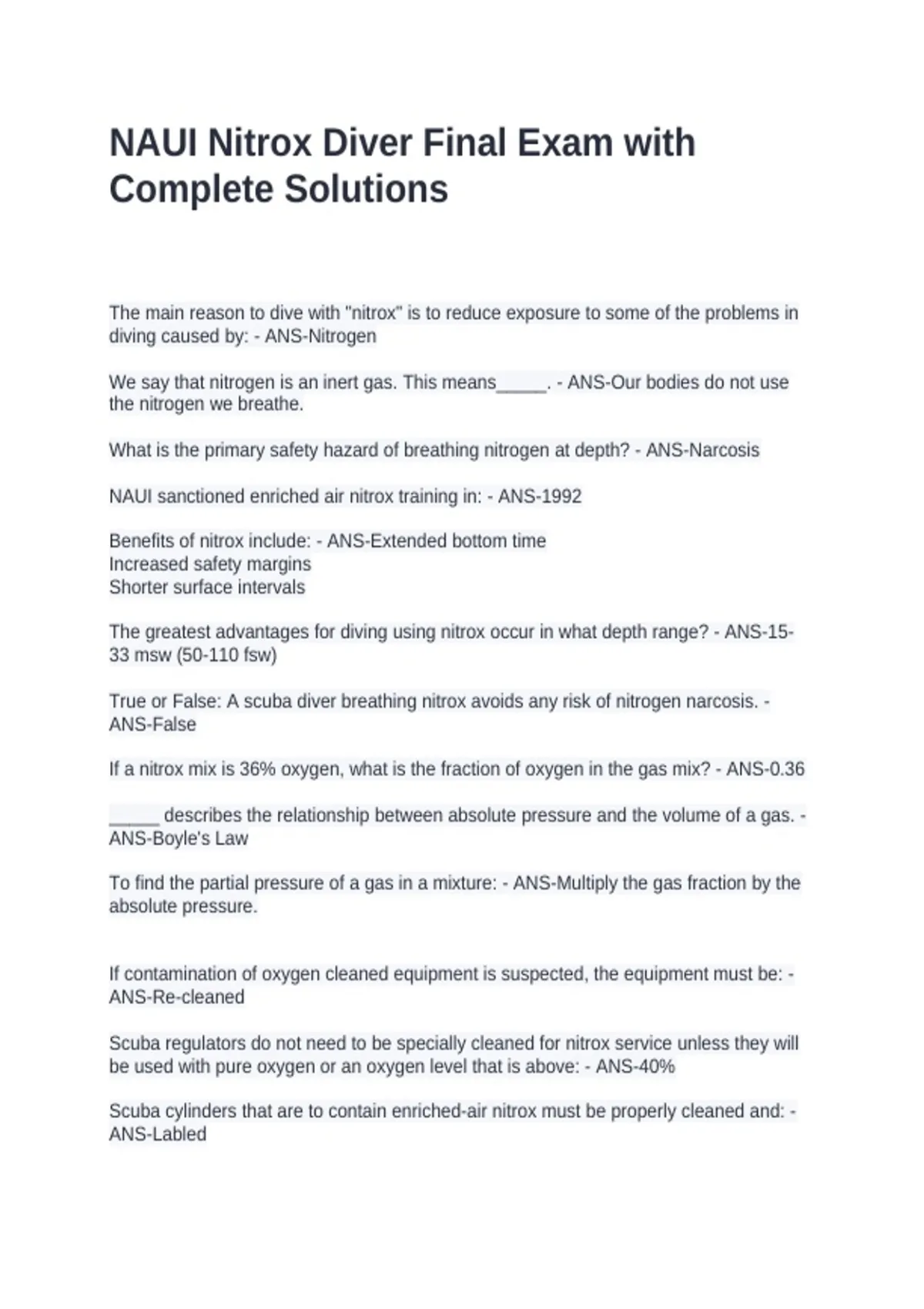 NAUI Nitrox Diver Final Exam with Complete Solutions

The main reason to dive with "nitrox" is to reduce exposure to some of the problems in diving caused by: - ANS-Nitrogen

We say that nitrogen is an inert gas. This means____. - ANS-Our bodies do not use the nitrogen we breathe.

What is the primary safety hazard of breathing nitrogen at depth? - ANS-Narcosis

NAUI sanctioned enriched air nitrox training in: - ANS-1992

Benefits of nitrox include: - ANS-Extended bottom time
Increased safety margins
Shorter surface intervals

The greatest advantages for diving using nitrox occur in what depth range? - ANS-15-33 msw (50-110 fsw)

True or False: A scuba diver breathing nitrox avoids any risk of nitrogen narcosis. - ANS-False

If a nitrox mix is 36% oxygen, what is the fraction of oxygen in the gas mix? - ANS-0.36

____ describes the relationship between absolute pressure and the volume of a gas. - ANS-Boyle's Law

To find the partial pressure of a gas in a mixture: - ANS-Multiply the gas fraction by the absolute pressure.

If contamination of oxygen cleaned equipment is suspected, the equipment must be: - ANS-Re-cleaned

Scuba regulators do not need to be specially cleaned for nitrox service unless they will be used with pure oxygen or an oxygen level that is above: - ANS-40%

Scuba cylinders that are to contain enriched-air nitrox must be properly cleaned and: - ANS-Labled